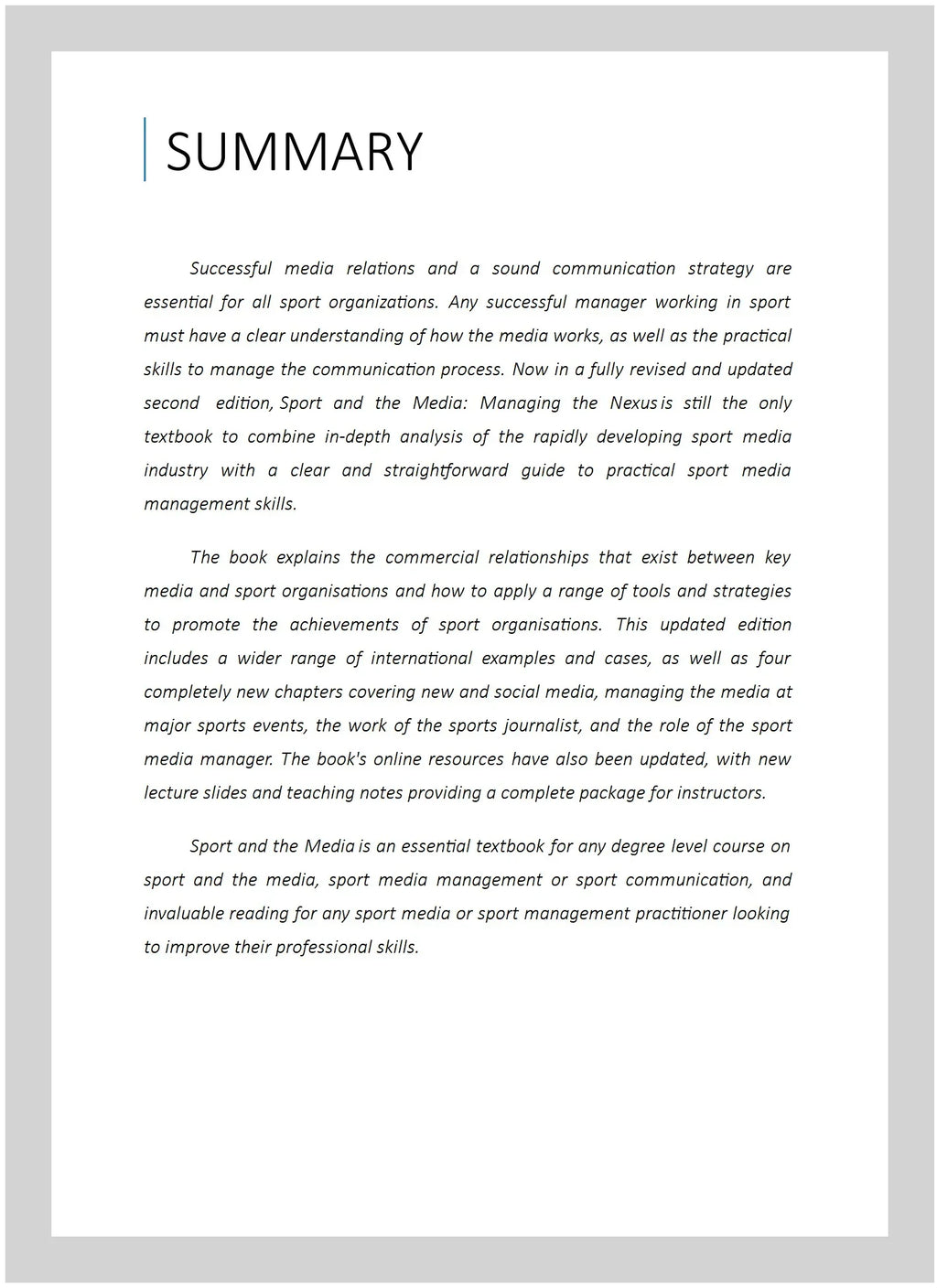 SUMMARY

Successful media relations and a sound communication strategy are essential for all sport organizations. Any successful manager working in sport must have a clear understanding of how the media works, as well as the practical skills to manage the communication process. Now in a fully revised and updated second edition, Sport and the Media: Managing the Nexus is still the only textbook to combine in-depth analysis of the rapidly developing sport media industry with a clear and straightforward guide to practical sport media management skills.

The book explains the commercial relationships that exist between key media and sport organisations and how to apply a range of tools and strategies to promote the achievements of sport organisations. This updated edition includes a wider range of international examples and cases, as well as four completely new chapters covering new and social media, managing the media at major sports events, the work of the sports journalist, and the role of the sport media manager. The book's online resources have also been updated, with new lecture slides and teaching notes providing a complete package for instructors.

Sport and the Media is an essential textbook for any degree level course on sport and the media, sport media management or sport communication, and invaluable reading for any sport media or sport management practitioner looking to improve their professional skills.